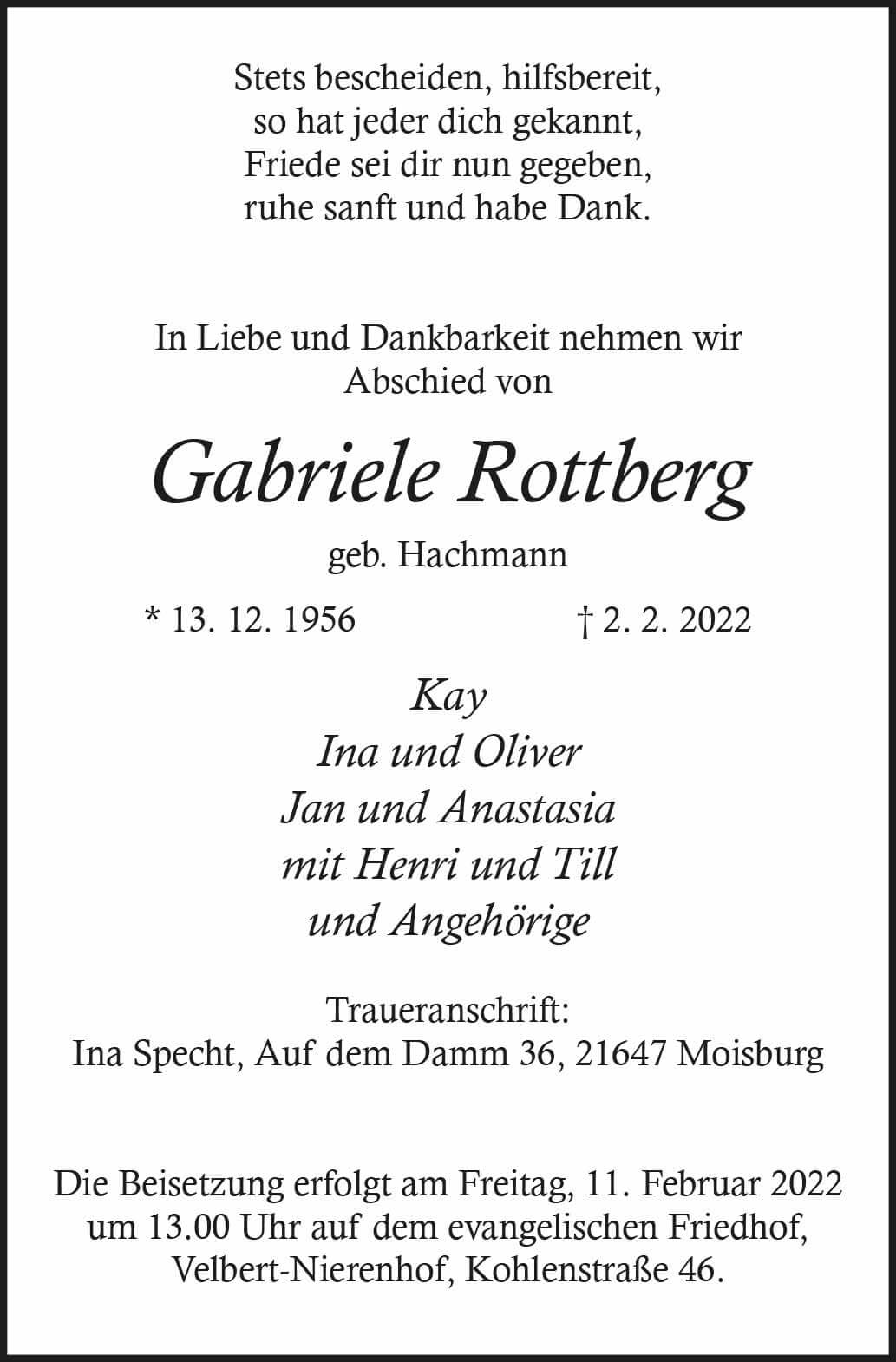 Stets bescheiden, hilfsbereit,
so hat jeder dich gekannt,
Friede sei dir nun gegeben,
ruhe sanft und habe Dank.

In Liebe und Dankbarkeit nehmen wir Abschied von

Gabriele Rottberg

geb. Hachmann

* 13. 12. 1956 † 2. 2. 2022

Kay
Ina und Oliver
Jan und Anastasia
mit Henri und Till
und Angehörige

Traueranschrift:
Ina Specht, Auf dem Damm 36, 21647 Moisburg

Die Beisetzung erfolgt am Freitag, 11. Februar 2022 um 13.00 Uhr auf dem evangelischen Friedhof, Velbert-Nierenhof, Kohlenstraße 46.